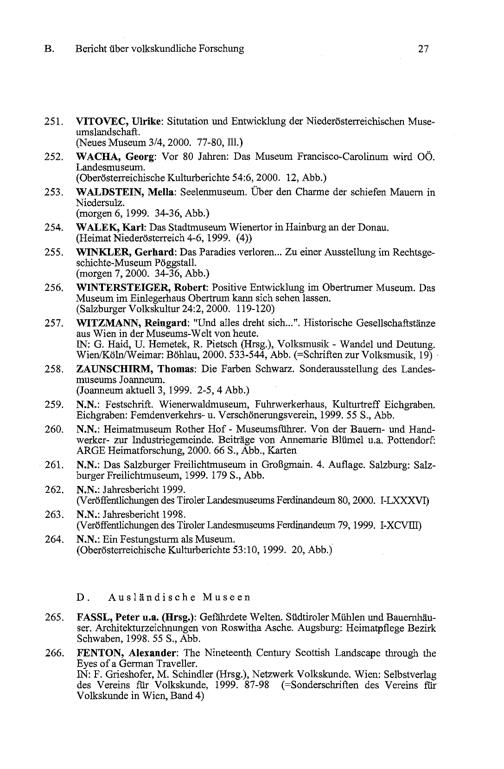 B. Bericht über volkskundliche Forschung 27

251. VITOVEC, Ulrike: Situtation und Entwicklung der Niederösterreichischen Museumslandschaft.
(Neues Museum 3/4, 2000. 77-80, Ill.)

252. WACHA, Georg: Vor 80 Jahren: Das Museum Francisco-Carolinum wird OÖ. Landesmuseum.
(Oberösterreichische Kulturberichte 54:6, 2000. 12, Abb.)

253. WALDSTEIN, Mella: Seelenmuseum. Über den Charme der schiefen Mauern in Niedersulz.
(morgen 6, 1999. 34-36, Abb.)

254. WALEK, Karl: Das Stadtmuseum Wienertor in Hainburg an der Donau.
(Heimat Niederösterreich 4-6, 1999. (4))

255. WINKLER, Gerhard: Das Paradies verloren... Zu einer Ausstellung im Rechtsgeschichte-Museum Pöggstall.
(morgen 7, 2000. 34-36, Abb.)

256. WINTERSTEIGER, Robert: Positive Entwicklung im Obertrumer Museum. Das Museum im Einlegerhaus Obertrum kann sich sehen lassen.
(Salzburger Volkskultur 24:2, 2000. 119-120)

257. WITZMANN, Reingard: "Und alles dreht sich...". Historische Gesellschaftstänze aus Wien in der Museums-Welt von heute.
IN: G. Haid, U. Hemetek, R. Pietsch (Hrsg.), Volksmusik - Wandel und Deutung. Wien/Köln/Weimar: Böhlau, 2000. 533-544, Abb. (=Schriften zur Volksmusik, 19)

258. ZAUNSCHIRM, Thomas: Die Farben Schwarz. Sonderausstellung des Landesmuseums Joanneum.
(Joanneum aktuell 3, 1999. 2-5, 4 Abb.)

259. N.N.: Festschrift. Wienerwaldmuseum, Fuhrwerkerhaus, Kulturtreff Eichgraben. Eichgraben: Femdenverkehrs- u. Verschönerungsverein, 1999. 55 S., Abb.

260. N.N.: Heimatmuseum Rother Hof - Museumsführer. Von der Bauern- und Handwerker- zur Industriegemeinde. Beiträge von Annemarie Blümel u.a. Pottendorf: ARGE Heimatforschung, 2000. 66 S., Abb., Karten

261. N.N.: Das Salzburger Freilichtmuseum in Großgmain. 4. Auflage. Salzburg: Salzburger Freilichtmuseum, 1999. 179 S., Abb.

262. N.N.: Jahresbericht 1999.
(Veröffentlichungen des Tiroler Landesmuseums Ferdinandeum 80, 2000. I-LXXXVI)

263. N.N.: Jahresbericht 1998.
(Veröffentlichungen des Tiroler Landesmuseums Ferdinandeum 79, 1999. I-XCVIII)

264. N.N.: Ein Festungsturm als Museum.
(Oberösterreichische Kulturberichte 53:10, 1999. 20, Abb.)

D. Ausländische Museen

265. FASSL, Peter u.a. (Hrsg.): Gefährdete Welten. Südtiroler Mühlen und Bauernhäuser. Architekturzeichnungen von Roswitha Asche. Augsburg: Heimatpflege Bezirk Schwaben, 1998. 55 S., Abb.

266. FENTON, Alexander: The Nineteenth Century Scottish Landscape through the Eyes of a German Traveller.
IN: F. Grieshofer, M. Schindler (Hrsg.), Netzwerk Volkskunde. Wien: Selbstverlag des Vereins für Volkskunde, 1999. 87-98 (=Sonderschriften des Vereins für Volkskunde in Wien, Band 4)